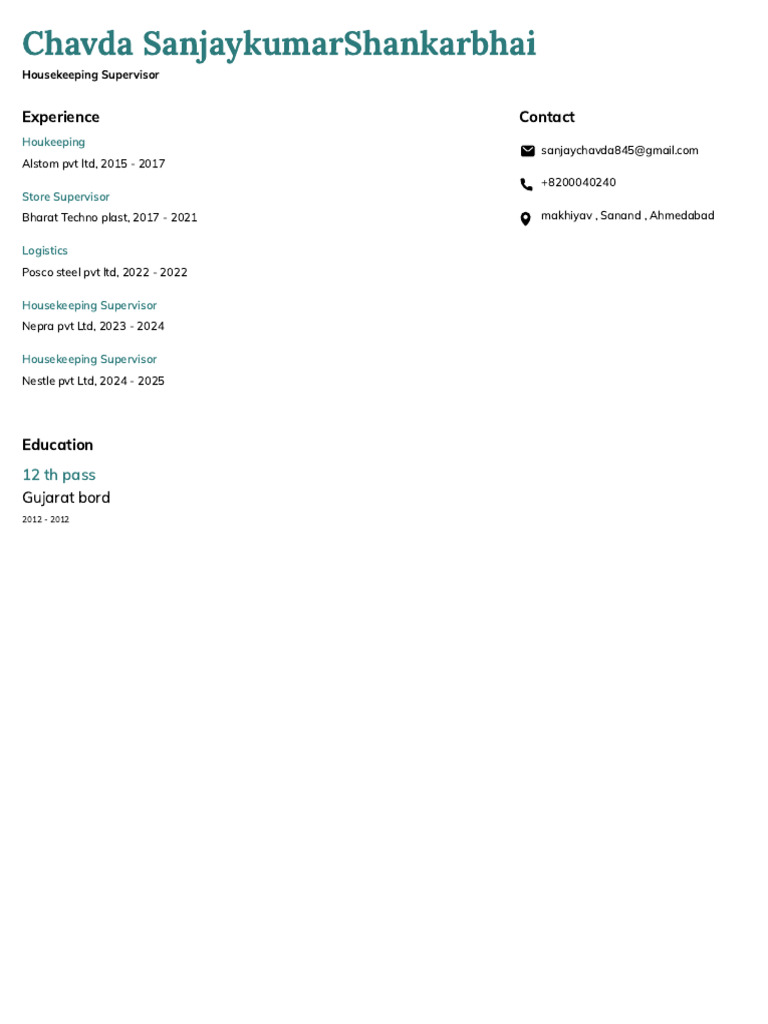 Chavda SanjaykumarShankarbhai
Housekeeping Supervisor

Experience

Houkeeping
Alstom pvt ltd, 2015 - 2017

Store Supervisor
Bharat Techno plast, 2017 - 2021

Logistics
Posco steel pvt ltd, 2022 - 2022

Housekeeping Supervisor
Nepra pvt Ltd, 2023 - 2024

Housekeeping Supervisor
Nestle pvt Ltd, 2024 - 2025

Education

12 th pass
Gujarat bord
2012 - 2012

Contact

sanjaychavda845@gmail.com

+8200040240

makhiyav , Sanand , Ahmedabad